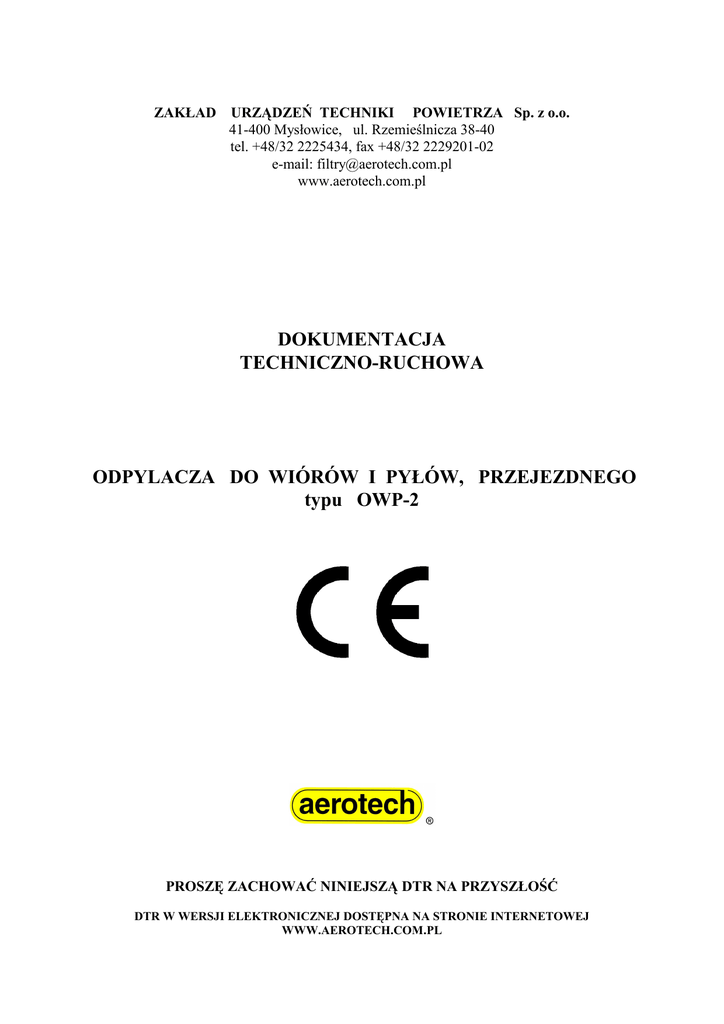 ZAKŁAD URZĄDZEŃ TECHNIKI POWIETRZA Sp. z o.o.
41-400 Mysłowice, ul. Rzemieślnicza 38-40
tel. +48/32 2225434, fax +48/32 2229201-02
e-mail: filtry@aerotech.com.pl
www.aerotech.com.pl

DOKUMENTACJA
TECHNICZNO-RUCHOWA

ODPYLACZA DO WIÓRÓW I PYŁÓW, PRZEJEZDNEGO
typu OWP-2

CE

aerotech ®

PROSZĘ ZACHOWAĆ NINIEJSZĄ DTR NA PRZYSZŁOŚĆ

DTR W WERSJI ELEKTRONICZNEJ DOSTĘPNA NA STRONIE INTERNETOWEJ
WWW.AEROTECH.COM.PL